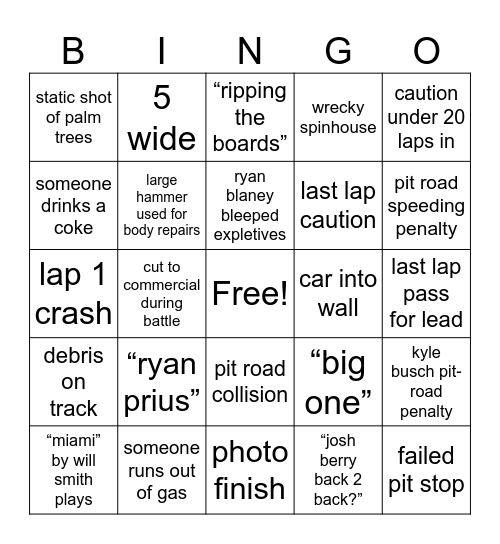 | B | I | N | G | O |
|---|---|---|---|---|
| static shot of palm trees | 5 wide | “ripping the boards” | wrecky spinhouse | caution under 20 laps in |
| someone drinks a coke | large hammer used for body repairs | ryan blaney bleeped expletives | last lap caution | pit road speeding penalty |
| lap 1 crash | cut to commercial during battle | Free! | car into wall | last lap pass for lead |
| debris on track | “ryan prius” | pit road collision | “big one” | kyle busch pit-road penalty |
| “miami” by will smith plays | someone runs out of gas | photo finish | “josh berry back 2 back?” | failed pit stop |